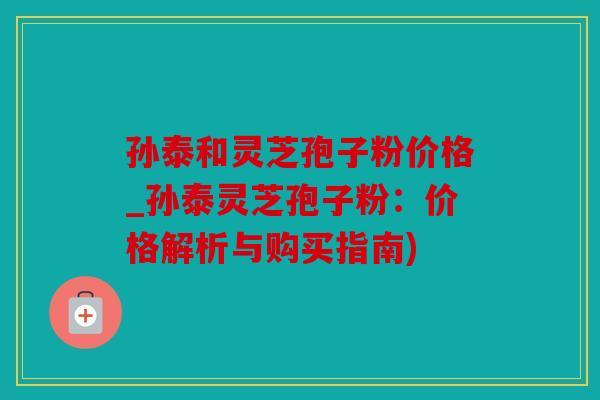 孙泰和灵芝孢子粉价格_孙泰灵芝孢子粉：价格解析与购买指南)